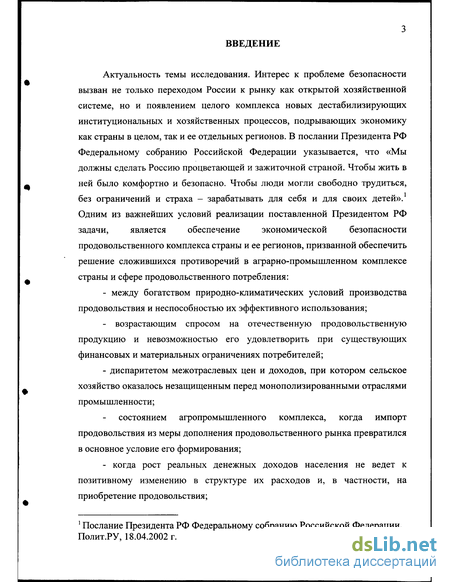 3

ВВЕДЕНИЕ

Актуальность темы исследования. Интерес к проблеме безопасности вызван не только переходом России к рынку как открытой хозяйственной системе, но и появлением целого комплекса новых дестабилизирующих институциональных и хозяйственных процессов, подрывающих экономику как страны в целом, так и ее отдельных регионов. В послании Президента РФ Федеральному собранию Российской Федерации указывается, что «Мы должны сделать Россию процветающей и зажиточной страной. Чтобы жить в ней было комфортно и безопасно. Чтобы люди могли свободно трудиться, без ограничений и страха – зарабатывать для себя и для своих детей».$^1$ Одним из важнейших условий реализации поставленной Президентом РФ задачи, является обеспечение экономической безопасности продовольственного комплекса страны и ее регионов, призванной обеспечить решение сложившихся противоречий в аграрно-промышленном комплексе страны и сфере продовольственного потребления:

- между богатством природно-климатических условий производства продовольствия и неспособностью их эффективного использования;

- возрастающим спросом на отечественную продовольственную продукцию и невозможностью его удовлетворить при существующих финансовых и материальных ограничениях потребителей;

- диспаритетом межотраслевых цен и доходов, при котором сельское хозяйство оказалось незащищенным перед монополизированными отраслями промышленности;

- состоянием агропромышленного комплекса, когда импорт продовольствия из меры дополнения продовольственного рынка превратился в основное условие его формирования;

- когда рост реальных денежных доходов населения не ведет к позитивному изменению в структуре их расходов и, в частности, на приобретение продовольствия;

$^1$ Послание Президента РФ Федеральному собранию Российской Федерации. Полит.РУ, 18.04.2002 г.

dsLib.net
библиотека диссертаций